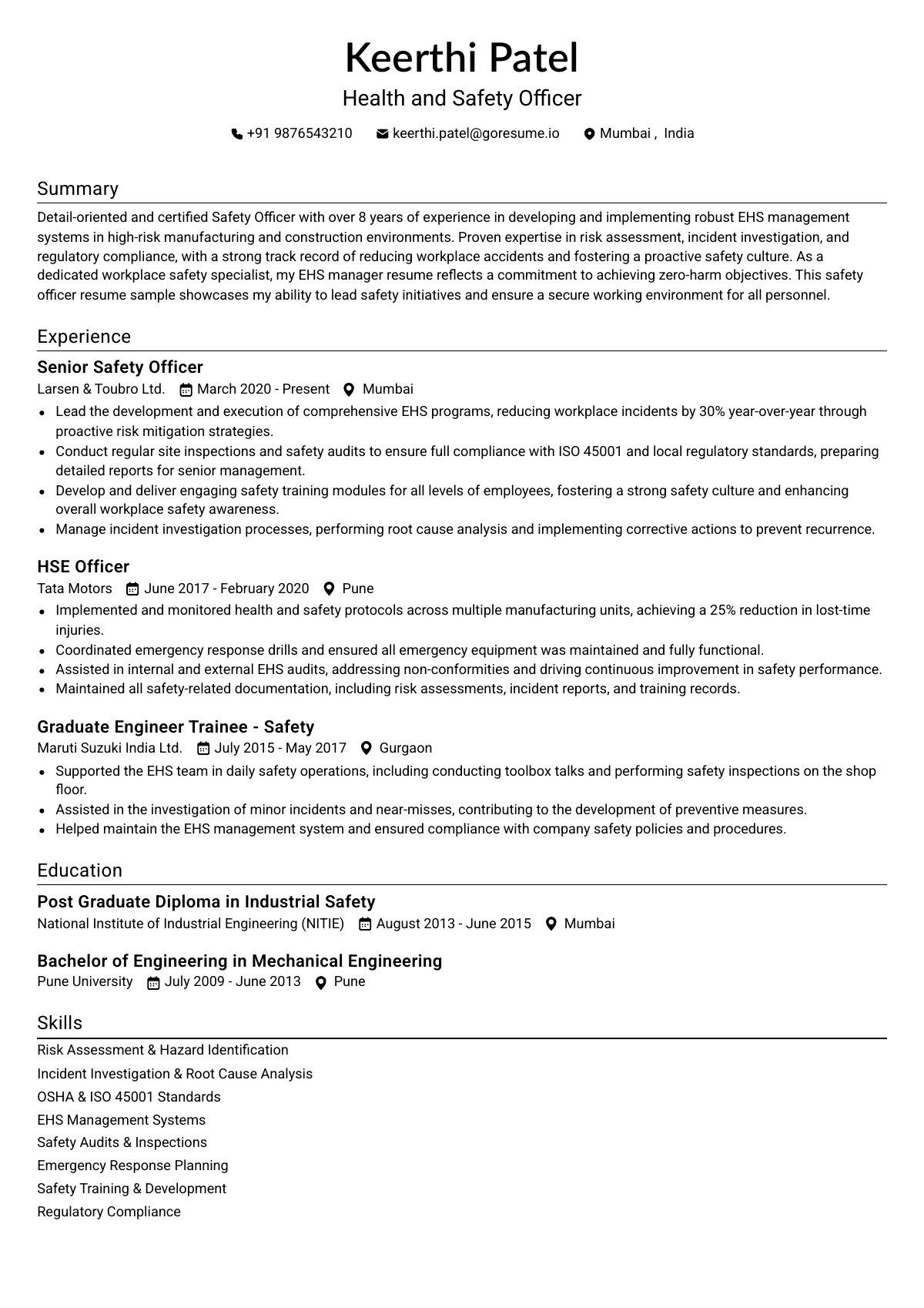 Keerthi Patel

Health and Safety Officer

+91 9876543210 keerthi.patel@goresume.io Mumbai , India

Summary

Detail-oriented and certified Safety Officer with over 8 years of experience in developing and implementing robust EHS management systems in high-risk manufacturing and construction environments. Proven expertise in risk assessment, incident investigation, and regulatory compliance, with a strong track record of reducing workplace accidents and fostering a proactive safety culture. As a dedicated workplace safety specialist, my EHS manager resume reflects a commitment to achieving zero-harm objectives. This safety officer resume sample showcases my ability to lead safety initiatives and ensure a secure working environment for all personnel.

Experience

Senior Safety Officer

Larsen & Toubro Ltd. March 2020 - Present Mumbai

• Lead the development and execution of comprehensive EHS programs, reducing workplace incidents by 30% year-over-year through proactive risk mitigation strategies.
• Conduct regular site inspections and safety audits to ensure full compliance with ISO 45001 and local regulatory standards, preparing detailed reports for senior management.
• Develop and deliver engaging safety training modules for all levels of employees, fostering a strong safety culture and enhancing overall workplace safety awareness.
• Manage incident investigation processes, performing root cause analysis and implementing corrective actions to prevent recurrence.

HSE Officer

Tata Motors June 2017 - February 2020 Pune

• Implemented and monitored health and safety protocols across multiple manufacturing units, achieving a 25% reduction in lost-time injuries.
• Coordinated emergency response drills and ensured all emergency equipment was maintained and fully functional.
• Assisted in internal and external EHS audits, addressing non-conformities and driving continuous improvement in safety performance.
• Maintained all safety-related documentation, including risk assessments, incident reports, and training records.

Graduate Engineer Trainee - Safety

Maruti Suzuki India Ltd. July 2015 - May 2017 Gurgaon

• Supported the EHS team in daily safety operations, including conducting toolbox talks and performing safety inspections on the shop floor.
• Assisted in the investigation of minor incidents and near-misses, contributing to the development of preventive measures.
• Helped maintain the EHS management system and ensured compliance with company safety policies and procedures.

Education

Post Graduate Diploma in Industrial Safety

National Institute of Industrial Engineering (NITIE) August 2013 - June 2015 Mumbai

Bachelor of Engineering in Mechanical Engineering

Pune University July 2009 - June 2013 Pune

Skills

Risk Assessment & Hazard Identification
Incident Investigation & Root Cause Analysis
OSHA & ISO 45001 Standards
EHS Management Systems
Safety Audits & Inspections
Emergency Response Planning
Safety Training & Development
Regulatory Compliance